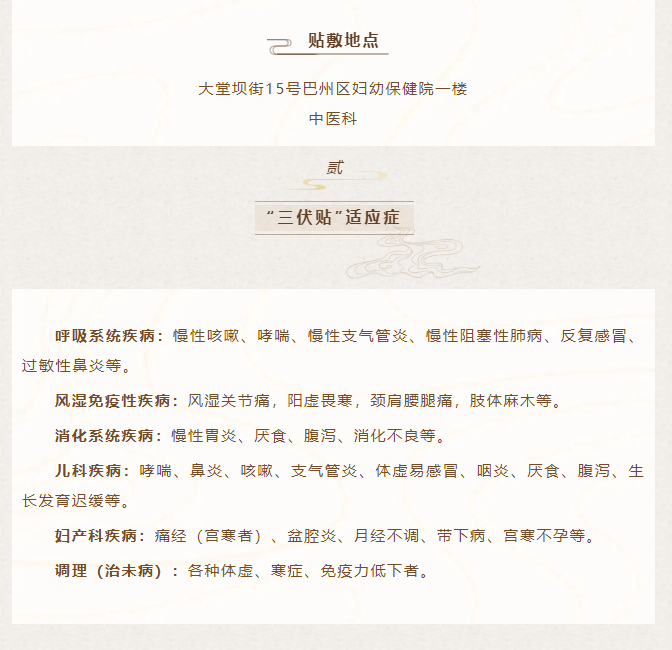 贴敷地点

大堂坝街15号巴州区妇幼保健院一楼
中医科

贰

“三伏贴”适应症

呼吸系统疾病：慢性咳嗽、哮喘、慢性支气管炎、慢性阻塞性肺病、反复感冒、过敏性鼻炎等。

风湿免疫性疾病：风湿关节痛，阳虚畏寒，颈肩腰腿痛，肢体麻木等。

消化系统疾病：慢性胃炎、厌食、腹泻、消化不良等。

儿科疾病：哮喘、鼻炎、咳嗽、支气管炎、体虚易感冒、咽炎、厌食、腹泻、生长发育迟缓等。

妇产科疾病：痛经（宫寒者）、盆腔炎、月经不调、带下病、宫寒不孕等。

调理（治未病）：各种体虚、寒症、免疫力低下者。